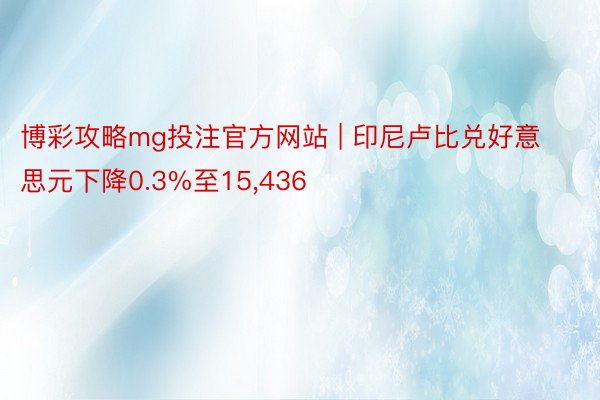 博彩攻略mg投注官方网站 | 印尼卢比兑好意思元下降0.3%至15,436